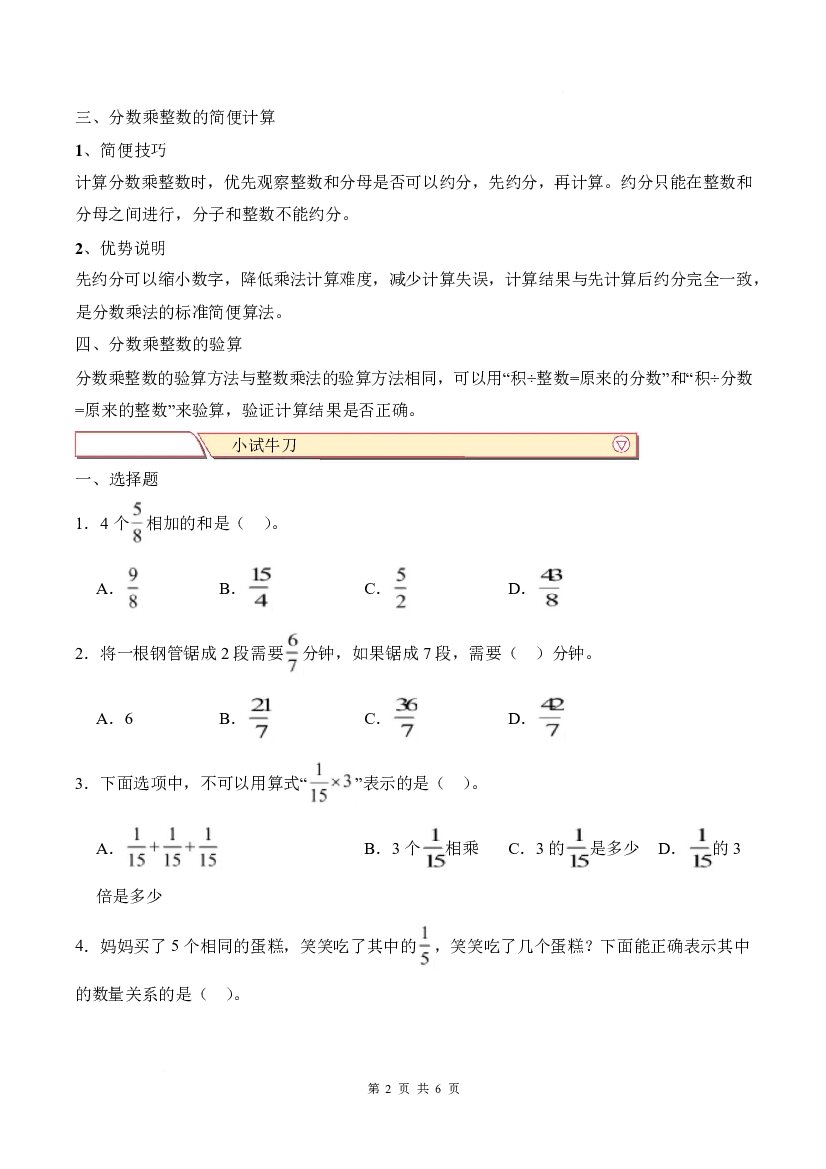 三、分数乘整数的简便计算

1、简便技巧

计算分数乘整数时，优先观察整数和分母是否可以约分，先约分，再计算。约分只能在整数和分母之间进行，分子和整数不能约分。

2、优势说明

先约分可以缩小数字，降低乘法计算难度，减少计算失误，计算结果与先计算后约分完全一致，是分数乘法的标准简便算法。

四、分数乘整数的验算

分数乘整数的验算方法与整数乘法的验算方法相同，可以用“积÷整数=原来的分数”和“积÷分数=原来的整数”来验算，验证计算结果是否正确。

小试牛刀

一、选择题

1．4个$\frac{5}{8}$相加的和是（ ）。

A．$\frac{9}{8}$ B．$\frac{15}{4}$ C．$\frac{5}{2}$ D．$\frac{43}{8}$

2．将一根钢管锯成2段需要$\frac{6}{7}$分钟，如果锯成7段，需要（ ）分钟。

A．6 B．$\frac{21}{7}$ C．$\frac{36}{7}$ D．$\frac{42}{7}$

3．下面选项中，不可以用算式“$\frac{1}{15}\times3$”表示的是（ ）。

A．$\frac{1}{15}+\frac{1}{15}+\frac{1}{15}$ B．3个$\frac{1}{15}$相乘 C．3的$\frac{1}{15}$是多少 D．$\frac{1}{15}$的3倍是多少

4．妈妈买了5个相同的蛋糕，笑笑吃了其中的$\frac{1}{5}$，笑笑吃了几个蛋糕？下面能正确表示其中的数量关系的是（ ）。

第2页 共6页